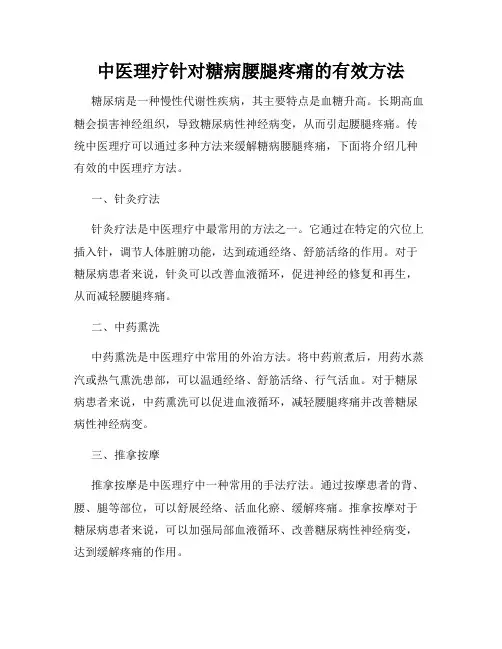 中医理疗针对糖病腰腿疼痛的有效方法

糖尿病是一种慢性代谢性疾病，其主要特点是血糖升高。长期高血糖会损害神经组织，导致糖尿病性神经病变，从而引起腰腿疼痛。传统中医理疗可以通过多种方法来缓解糖病腰腿疼痛，下面将介绍几种有效的中医理疗方法。

一、针灸疗法

针灸疗法是中医理疗中最常用的方法之一。它通过在特定的穴位上插入针，调节人体脏腑功能，达到疏通经络、舒筋活络的作用。对于糖尿病患者来说，针灸可以改善血液循环，促进神经的修复和再生，从而减轻腰腿疼痛。

二、中药熏洗

中药熏洗是中医理疗中常用的外治方法。将中药煎煮后，用药水蒸汽或热气熏洗患部，可以温通经络、舒筋活络、行气活血。对于糖尿病患者来说，中药熏洗可以促进血液循环，减轻腰腿疼痛并改善糖尿病性神经病变。

三、推拿按摩

推拿按摩是中医理疗中一种常用的手法疗法。通过按摩患者的背、腰、腿等部位，可以舒展经络、活血化瘀、缓解疼痛。推拿按摩对于糖尿病患者来说，可以加强局部血液循环、改善糖尿病性神经病变，达到缓解疼痛的作用。